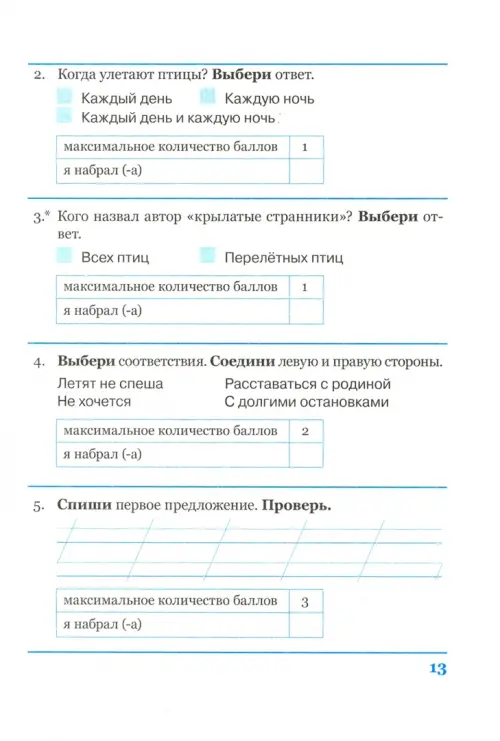 2. Когда улетают птицы? **Выбери** ответ.

Каждый день Каждую ночь
Каждый день и каждую ночь

| максимальное количество баллов | 1 |
|---|---|
| я набрал (-а) | |

3.* Кого назвал автор «крылатые странники»? **Выбери** ответ.

Всех птиц Перелётных птиц

| максимальное количество баллов | 1 |
|---|---|
| я набрал (-а) | |

4. **Выбери** соответствия. **Соедини** левую и правую стороны.

Летят не спеша
Не хочется

Расставаться с родиной
С долгими остановками

| максимальное количество баллов | 2 |
|---|---|
| я набрал (-а) | |

5. **Спиши** первое предложение. **Проверь.**

| максимальное количество баллов | 3 |
|---|---|
| я набрал (-а) | |

13